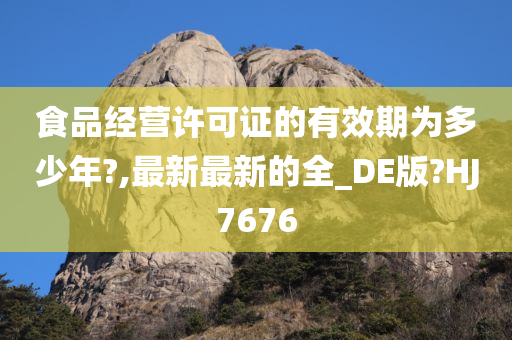 食品经营许可证的有效期为多少年?,最新最新的全_DE版?HJ7676